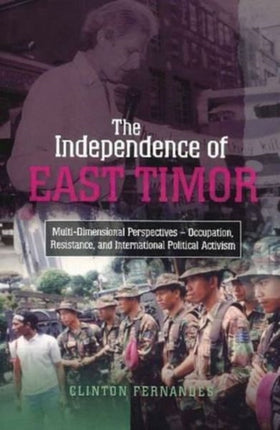 The Independence of EAST TIMOR

Multi-Dimensional Perspectives – Occupation, Resistance, and International Political Activism

CLINTON FERNANDES